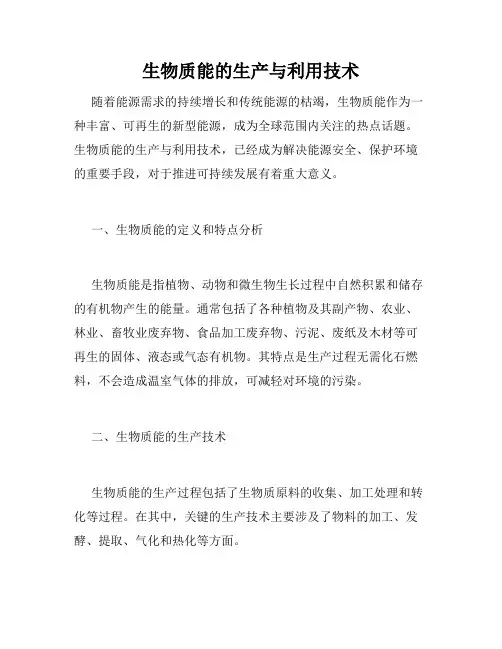 生物质能的生产与利用技术

随着能源需求的持续增长和传统能源的枯竭，生物质能作为一种丰富、可再生的新型能源，成为全球范围内关注的热点话题。生物质能的生产与利用技术，已经成为解决能源安全、保护环境的重要手段，对于推进可持续发展有着重大意义。

一、生物质能的定义和特点分析

生物质能是指植物、动物和微生物生长过程中自然积累和储存的有机物产生的能量。通常包括了各种植物及其副产物、农业、林业、畜牧业废弃物、食品加工废弃物、污泥、废纸及木材等可再生的固体、液态或气态有机物。其特点是生产过程无需化石燃料，不会造成温室气体的排放，可减轻对环境的污染。

二、生物质能的生产技术

生物质能的生产过程包括了生物质原料的收集、加工处理和转化等过程。在其中，关键的生产技术主要涉及了物料的加工、发酵、提取、气化和热化等方面。